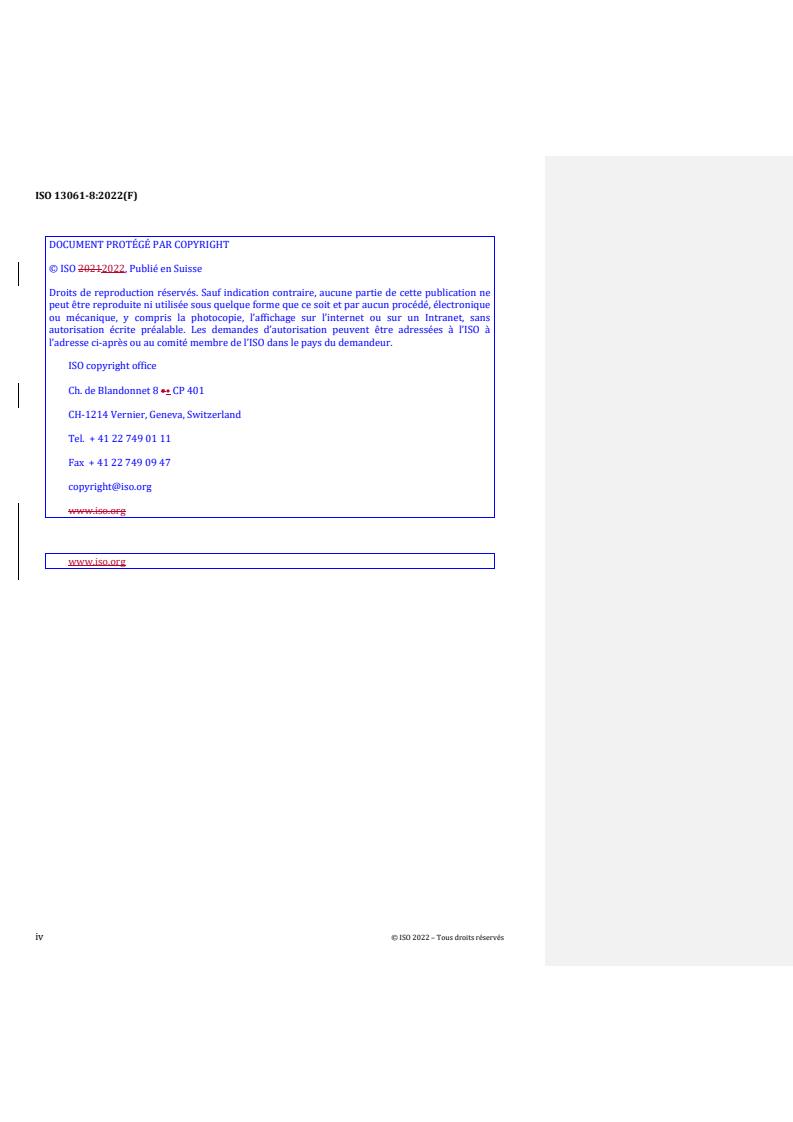 ISO 13061-8:2022(F)

DOCUMENT PROTÉGÉ PAR COPYRIGHT

© ISO 20212022, Publié en Suisse

Droits de reproduction réservés. Sauf indication contraire, aucune partie de cette publication ne peut être reproduite ni utilisée sous quelque forme que ce soit et par aucun procédé, électronique ou mécanique, y compris la photocopie, l'affichage sur l'internet ou sur un Intranet, sans autorisation écrite préalable. Les demandes d'autorisation peuvent être adressées à l'ISO à l'adresse ci-après ou au comité membre de l'ISO dans le pays du demandeur.

ISO copyright office

Ch. de Blandonnet 8 •• CP 401

CH-1214 Vernier, Geneva, Switzerland

Tel. + 41 22 749 01 11

Fax + 41 22 749 09 47

copyright@iso.org

www.iso.org

www.iso.org

iv

© ISO 2022 – Tous droits réservés